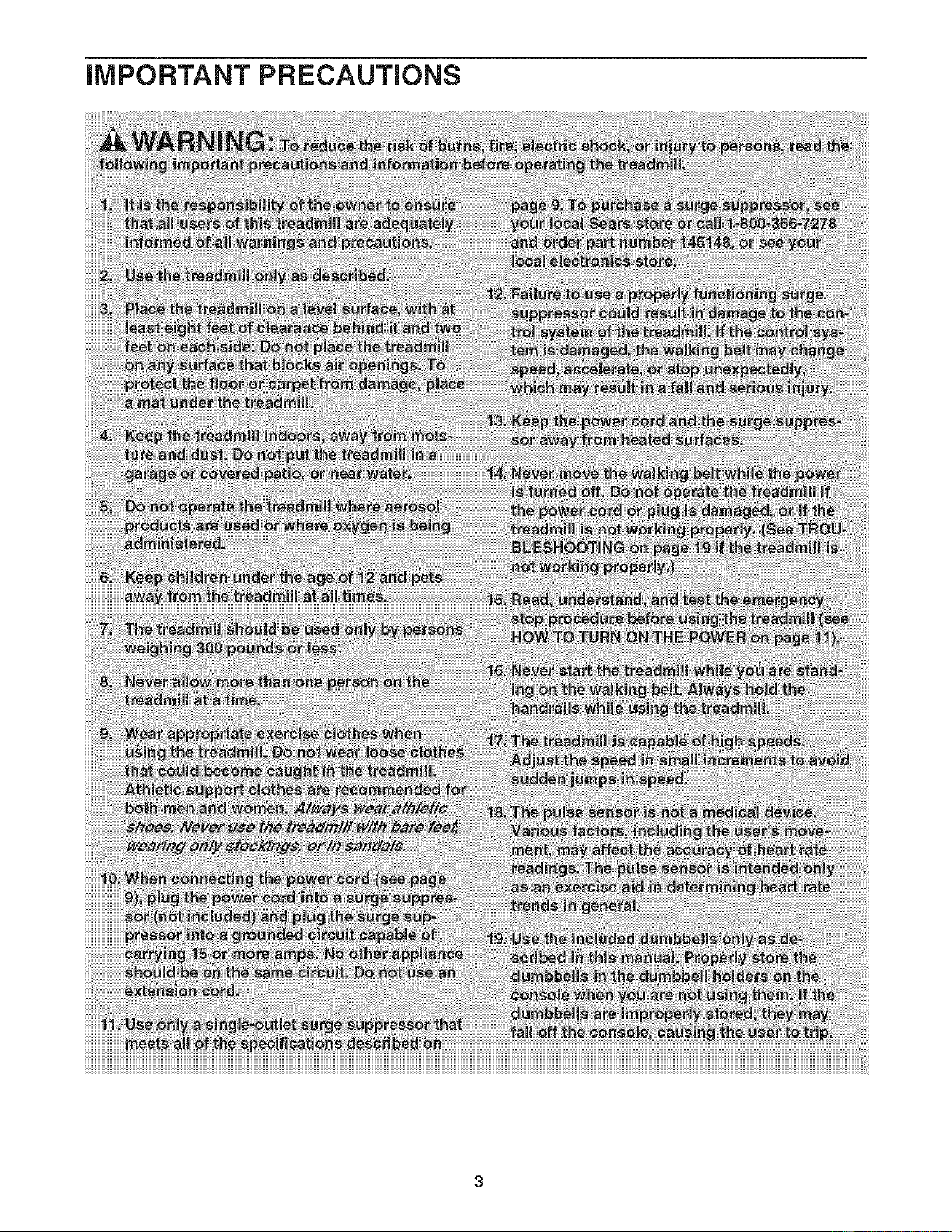 IMPORTANT PRECAUTIONS

WARNING: To reduce the risk of burns, fire, electric shock, or injury to persons, read the following important precautions and information before operating the treadmill.

1. It is the responsibility of the owner to ensure that all users of this treadmill are adequately informed of all warnings and precautions.

2. Use the treadmill only as described.

3. Place the treadmill on a level surface, with at least eight feet of clearance behind it and two feet on each side. Do not place the treadmill on any surface that blocks air openings. To protect the floor or carpet from damage, place a mat under the treadmill.

4. Keep the treadmill indoors, away from moisture and dust. Do not put the treadmill in a garage or covered patio, or near water.

5. Do not operate the treadmill where aerosol products are used or where oxygen is being administered.

6. Keep children under the age of 12 and pets away from the treadmill at all times.

7. The treadmill should be used only by persons weighing 300 pounds or less.

8. Never allow more than one person on the treadmill at a time.

9. Wear appropriate exercise clothes when using the treadmill. Do not wear loose clothes that could become caught in the treadmill. Athletic support clothes are recommended for both men and women. Always wear athletic shoes. Never use the treadmill with bare feet, wearing only stockings, or in sandals.

10. When connecting the power cord (see page 9), plug the power cord into a surge suppressor (not included) and plug the surge suppressor into a grounded circuit capable of carrying 15 or more amps. No other appliance should be on the same circuit. Do not use an extension cord.

11. Use only a single-outlet surge suppressor that meets all of the specifications described on page 9. To purchase a surge suppressor, see your local Sears store or call 1-800-366-7278 and order part number 146148, or see your local electronics store.

12. Failure to use a properly functioning surge suppressor could result in damage to the control system of the treadmill. If the control system is damaged, the walking belt may change speed, accelerate, or stop unexpectedly, which may result in a fall and serious injury.

13. Keep the power cord and the surge suppressor away from heated surfaces.

14. Never move the walking belt while the power is turned off. Do not operate the treadmill if the power cord or plug is damaged, or if the treadmill is not working properly. (See TROUBLESHOOTING on page 19 if the treadmill is not working properly.)

15. Read, understand, and test the emergency stop procedure before using the treadmill (see HOW TO TURN ON THE POWER on page 11).

16. Never start the treadmill while you are standing on the walking belt. Always hold the handrails while using the treadmill.

17. The treadmill is capable of high speeds. Adjust the speed in small increments to avoid sudden jumps in speed.

18. The pulse sensor is not a medical device. Various factors, including the user's movement, may affect the accuracy of heart rate readings. The pulse sensor is intended only as an exercise aid in determining heart rate trends in general.

19. Use the included dumbbells only as described in this manual. Properly store the dumbbells in the dumbbell holders on the console when you are not using them. If the dumbbells are improperly stored, they may fall off the console, causing the user to trip.

3